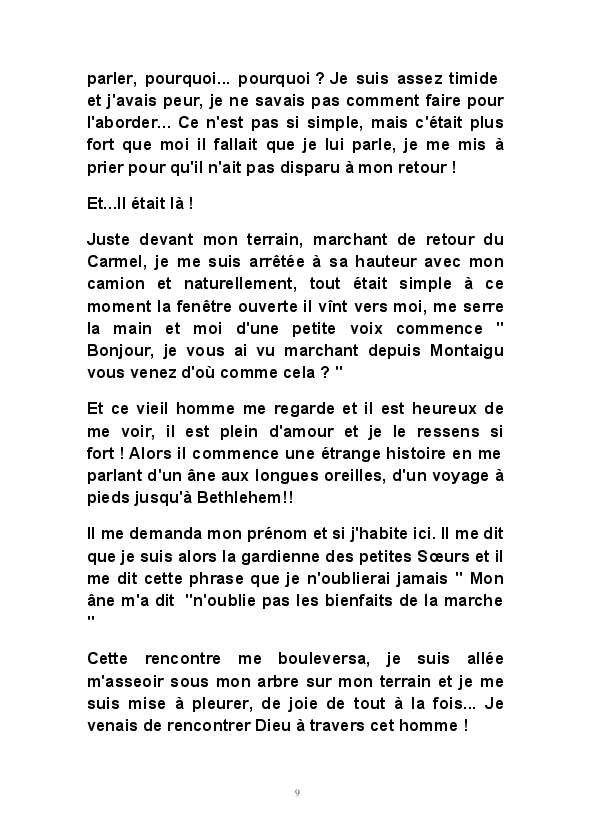 parler, pourquoi... pourquoi ? Je suis assez timide et j'avais peur, je ne savais pas comment faire pour l'aborder... Ce n'est pas si simple, mais c'était plus fort que moi il fallait que je lui parle, je me mis à prier pour qu'il n'ait pas disparu à mon retour !

Et...Il était là !

Juste devant mon terrain, marchant de retour du Carmel, je me suis arrêtée à sa hauteur avec mon camion et naturellement, tout était simple à ce moment la fenêtre ouverte il vînt vers moi, me serre la main et moi d'une petite voix commence " Bonjour, je vous ai vu marchant depuis Montaigu vous venez d'où comme cela ? "

Et ce vieil homme me regarde et il est heureux de me voir, il est plein d'amour et je le ressens si fort ! Alors il commence une étrange histoire en me parlant d'un âne aux longues oreilles, d'un voyage à pieds jusqu'à Bethlehem!!

Il me demanda mon prénom et si j'habite ici. Il me dit que je suis alors la gardienne des petites Sœurs et il me dit cette phrase que je n'oublierai jamais " Mon âne m'a dit "n'oublie pas les bienfaits de la marche "

Cette rencontre me bouleversa, je suis allée m'asseoir sous mon arbre sur mon terrain et je me suis mise à pleurer, de joie de tout à la fois... Je venais de rencontrer Dieu à travers cet homme !

9